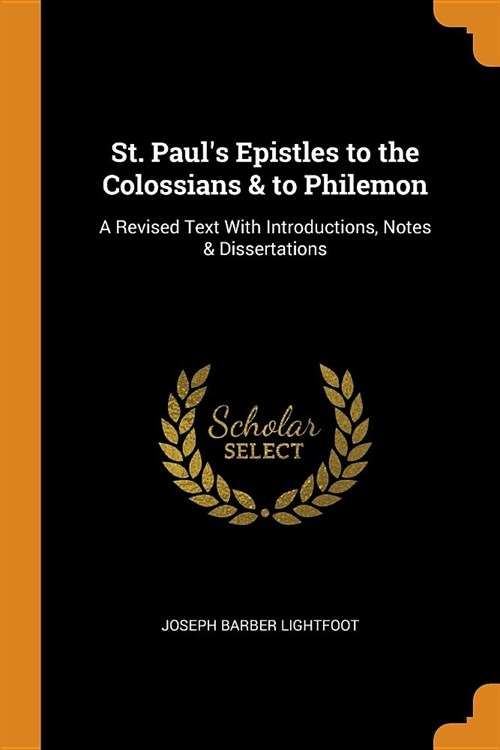 St. Paul's Epistles to the Colossians & to Philemon

A Revised Text With Introductions, Notes & Dissertations

Scholar SELECT

JOSEPH BARBER LIGHTFOOT